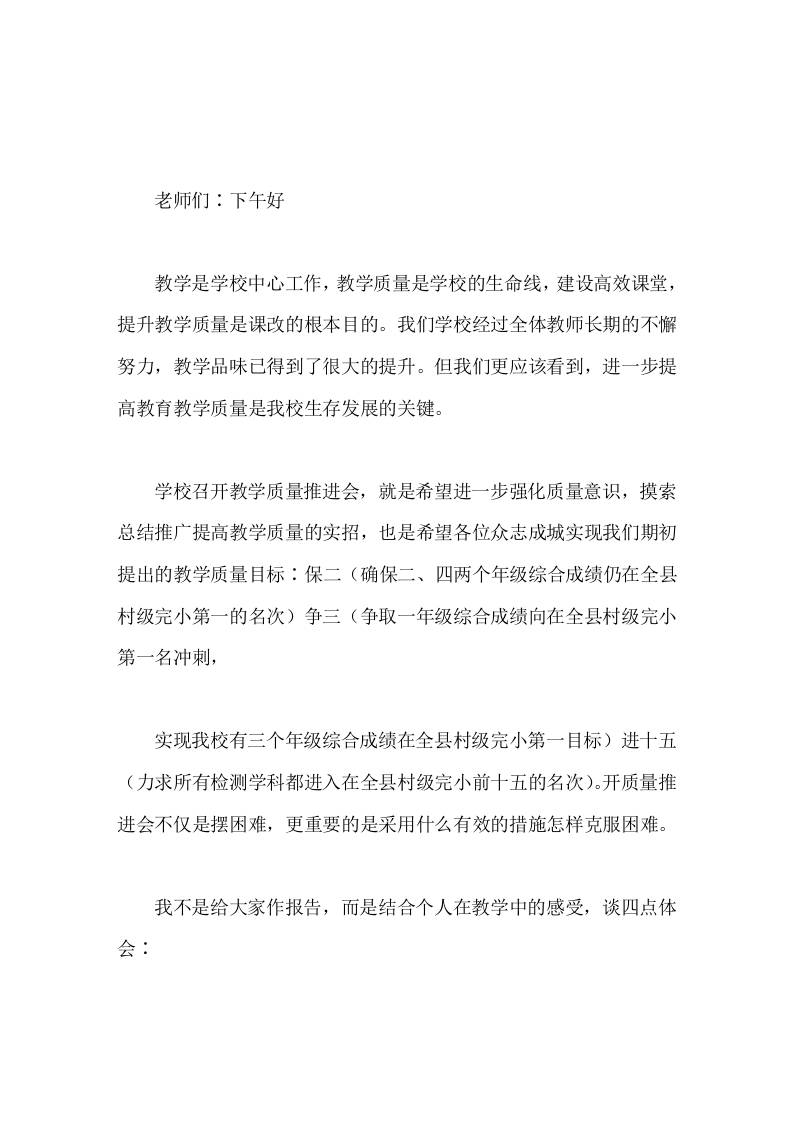 老师们：下午好

教学是学校中心工作，教学质量是学校的生命线，建设高效课堂，提升教学质量是课改的根本目的。我们学校经过全体教师长期的不懈努力，教学品味已得到了很大的提升。但我们更应该看到，进一步提高教育教学质量是我校生存发展的关键。

学校召开教学质量推进会，就是希望进一步强化质量意识，摸索总结推广提高教学质量的实招，也是希望各位众志成城实现我们期初提出的教学质量目标：保二（确保二、四两个年级综合成绩仍在全县村级完小第一的名次）争三（争取一年级综合成绩向在全县村级完小第一名冲刺，

实现我校有三个年级综合成绩在全县村级完小第一目标）进十五（力求所有检测学科都进入在全县村级完小前十五的名次）。开质量推进会不仅是摆困难，更重要的是采用什么有效的措施怎样克服困难。

我不是给大家作报告，而是结合个人在教学中的感受，谈四点体会：